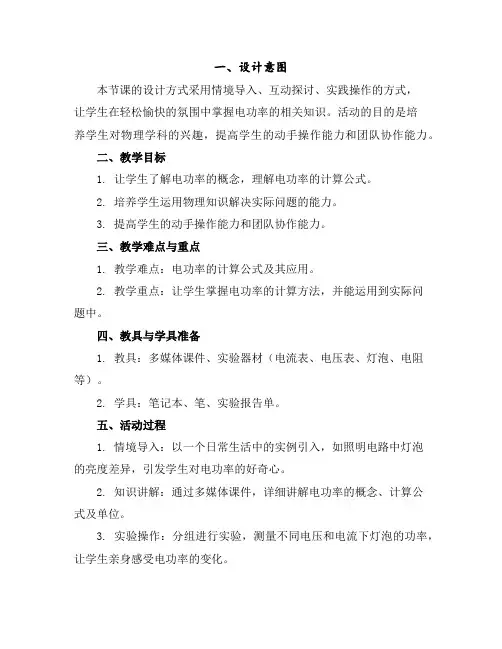 一、设计意图

本节课的设计方式采用情境导入、互动探讨、实践操作的方式，让学生在轻松愉快的氛围中掌握电功率的相关知识。活动的目的是培养学生对物理学科的兴趣，提高学生的动手操作能力和团队协作能力。

二、教学目标

1. 让学生了解电功率的概念，理解电功率的计算公式。

2. 培养学生运用物理知识解决实际问题的能力。

3. 提高学生的动手操作能力和团队协作能力。

三、教学难点与重点

1. 教学难点：电功率的计算公式及其应用。

2. 教学重点：让学生掌握电功率的计算方法，并能运用到实际问题中。

四、教具与学具准备

1. 教具：多媒体课件、实验器材（电流表、电压表、灯泡、电阻等）。

2. 学具：笔记本、笔、实验报告单。

五、活动过程

1. 情境导入：以一个日常生活中的实例引入，如照明电路中灯泡的亮度差异，引发学生对电功率的好奇心。

2. 知识讲解：通过多媒体课件，详细讲解电功率的概念、计算公式及单位。

3. 实验操作：分组进行实验，测量不同电压和电流下灯泡的功率，让学生亲身感受电功率的变化。